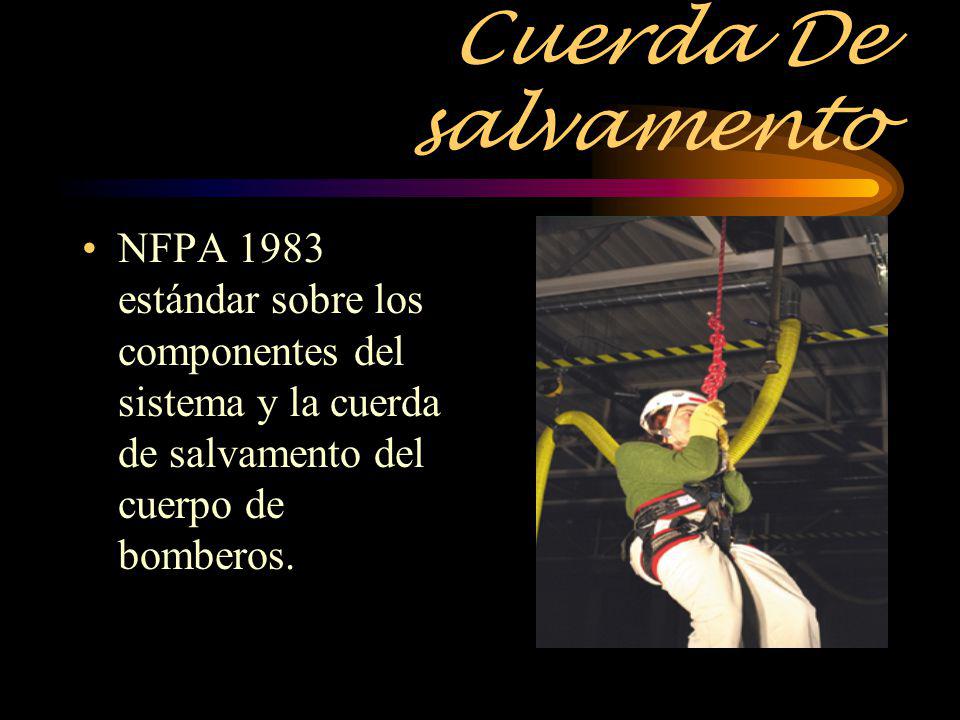 Cuerda De salvamento

• NFPA 1983 estándar sobre los componentes del sistema y la cuerda de salvamento del cuerpo de bomberos.